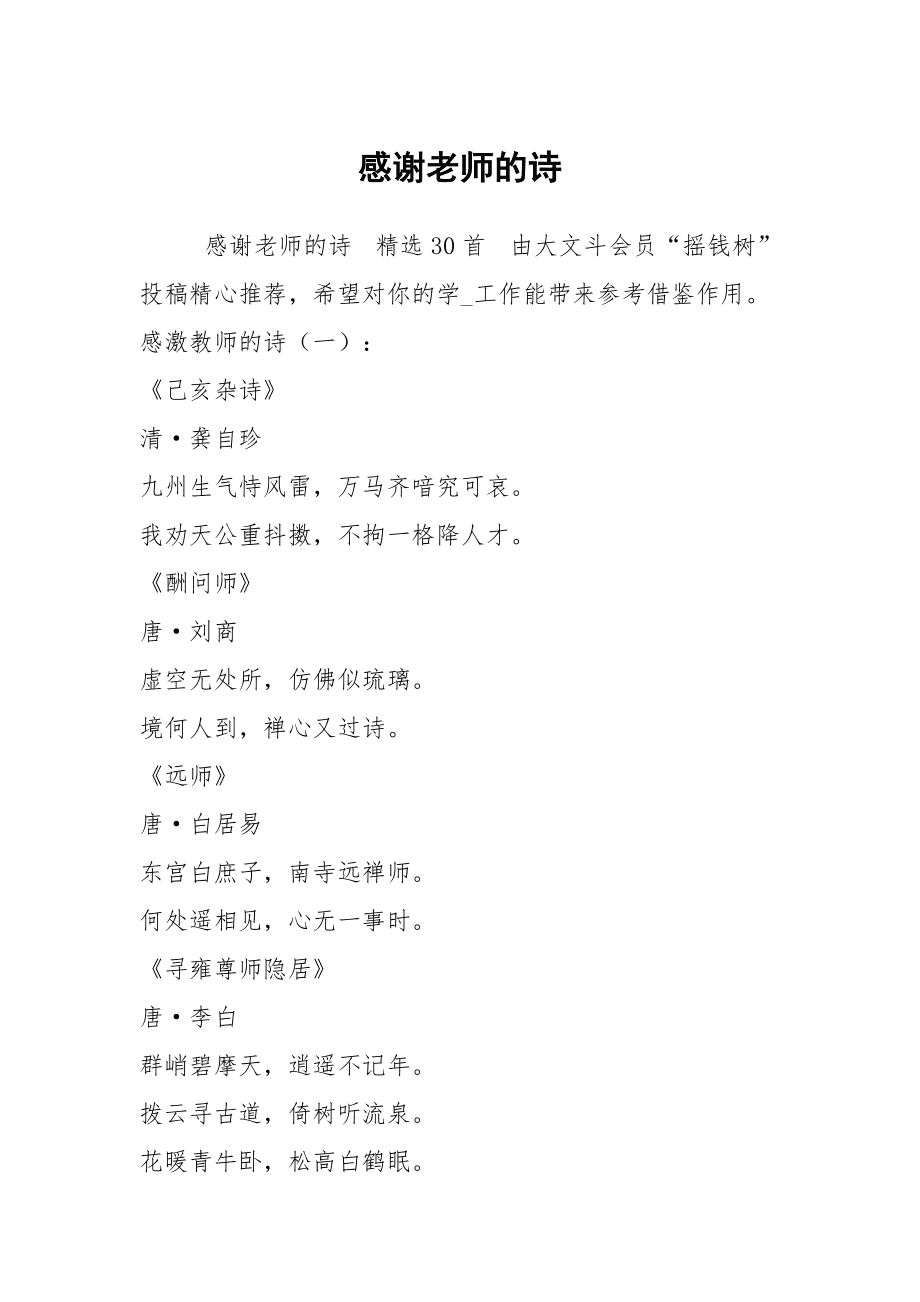 感谢老师的诗

感谢老师的诗 精选 30 首 由大文斗会员“摇钱树”投稿精心推荐，希望对你的学_工作能带来参考借鉴作用。

感激教师的诗（一）：

《己亥杂诗》

清·龚自珍

九州生气恃风雷，万马齐喑究可哀。

我劝天公重抖擞，不拘一格降人才。

《酬问师》

唐·刘商

虚空无处所，仿佛似琉璃。

境何人到，禅心又过诗。

《远师》

唐·白居易

东宫白庶子，南寺远禅师。

何处遥相见，心无一事时。

《寻雍尊师隐居》

唐·李白

群峭碧摩天，逍遥不记年。

拨云寻古道，倚树听流泉。

花暖青牛卧，松高白鹤眠。